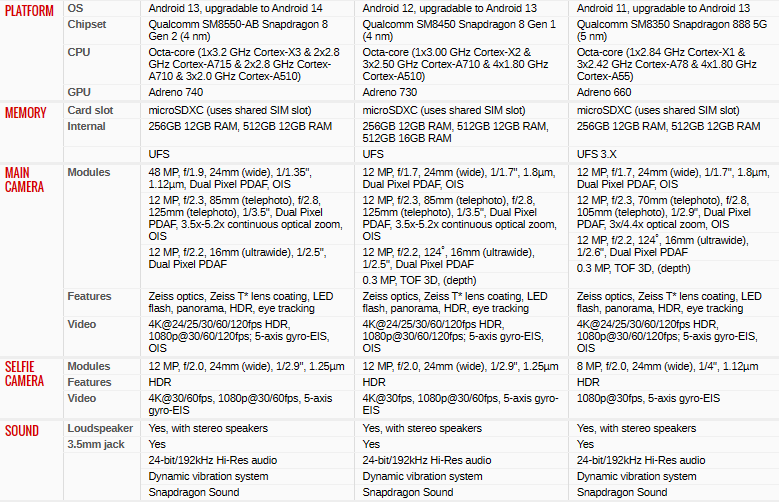 | | | | | |
|---|---|---|---|---|
| PLATFORM | OS | Android 13, upgradable to Android 14 | Android 12, upgradable to Android 13 | Android 11, upgradable to Android 13 |
| | Chipset | Qualcomm SM8550-AB Snapdragon 8 Gen 2 (4 nm) | Qualcomm SM8450 Snapdragon 8 Gen 1 (4 nm) | Qualcomm SM8350 Snapdragon 888 5G (5 nm) |
| | CPU | Octa-core (1x3.2 GHz Cortex-X3 & 2x2.8 GHz Cortex-A715 & 2x2.8 GHz Cortex-A710 & 3x2.0 GHz Cortex-A510) | Octa-core (1x3.00 GHz Cortex-X2 & 3x2.50 GHz Cortex-A710 & 4x1.80 GHz Cortex-A510) | Octa-core (1x2.84 GHz Cortex-X1 & 3x2.42 GHz Cortex-A78 & 4x1.80 GHz Cortex-A55) |
| | GPU | Adreno 740 | Adreno 730 | Adreno 660 |
| MEMORY | Card slot | microSDXC (uses shared SIM slot) | microSDXC (uses shared SIM slot) | microSDXC (uses shared SIM slot) |
| | Internal | 256GB 12GB RAM, 512GB 12GB RAM | 256GB 12GB RAM, 512GB 12GB RAM, 512GB 16GB RAM | 256GB 12GB RAM, 512GB 12GB RAM |
| | | UFS | UFS | UFS 3.X |
| MAIN CAMERA | Modules | 48 MP, f/1.9, 24mm (wide), 1/1.35", 1.12µm, Dual Pixel PDAF, OIS | 12 MP, f/1.7, 24mm (wide), 1/1.7", 1.8µm, Dual Pixel PDAF, OIS | 12 MP, f/1.7, 24mm (wide), 1/1.7", 1.8µm, Dual Pixel PDAF, OIS |
| | | 12 MP, f/2.3, 85mm (telephoto), f/2.8, 125mm (telephoto), 1/3.5", Dual Pixel PDAF, 3.5x-5.2x continuous optical zoom, OIS | 12 MP, f/2.3, 85mm (telephoto), f/2.8, 125mm (telephoto), 1/3.5", Dual Pixel PDAF, 3.5x-5.2x continuous optical zoom, OIS | 12 MP, f/2.3, 70mm (telephoto), f/2.8, 105mm (telephoto), 1/2.9", Dual Pixel PDAF, 3x/4.4x optical zoom, OIS |
| | | 12 MP, f/2.2, 16mm (ultrawide), 1/2.5", Dual Pixel PDAF | 12 MP, f/2.2, 124˚, 16mm (ultrawide), 1/2.5", Dual Pixel PDAF | 12 MP, f/2.2, 124˚, 16mm (ultrawide), 1/2.6", Dual Pixel PDAF |
| | | | 0.3 MP, TOF 3D, (depth) | 0.3 MP, TOF 3D, (depth) |
| | Features | Zeiss optics, Zeiss T* lens coating, LED flash, panorama, HDR, eye tracking | Zeiss optics, Zeiss T* lens coating, LED flash, panorama, HDR, eye tracking | Zeiss optics, Zeiss T* lens coating, LED flash, panorama, HDR, eye tracking |
| | Video | 4K@24/25/30/60/120fps HDR, 1080p@30/60/120fps; 5-axis gyro-EIS, OIS | 4K@24/25/30/60/120fps HDR, 1080p@30/60/120fps; 5-axis gyro-EIS, OIS | 4K@24/25/30/60/120fps HDR, 1080p@30/60/120fps; 5-axis gyro-EIS, OIS |
| SELFIE CAMERA | Modules | 12 MP, f/2.0, 24mm (wide), 1/2.9", 1.25µm | 12 MP, f/2.0, 24mm (wide), 1/2.9", 1.25µm | 8 MP, f/2.0, 24mm (wide), 1/4", 1.12µm |
| | Features | HDR | HDR | HDR |
| | Video | 4K@30/60fps, 1080p@30/60fps, 5-axis gyro-EIS | 4K@30fps, 1080p@30/60fps, 5-axis gyro-EIS | 1080p@30fps, 5-axis gyro-EIS |
| SOUND | Loudspeaker | Yes, with stereo speakers | Yes, with stereo speakers | Yes, with stereo speakers |
| | 3.5mm jack | Yes | Yes | Yes |
| | | 24-bit/192kHz Hi-Res audio | 24-bit/192kHz Hi-Res audio | 24-bit/192kHz Hi-Res audio |
| | | Dynamic vibration system | Dynamic vibration system | Dynamic vibration system |
| | | Snapdragon Sound | Snapdragon Sound | Snapdragon Sound |